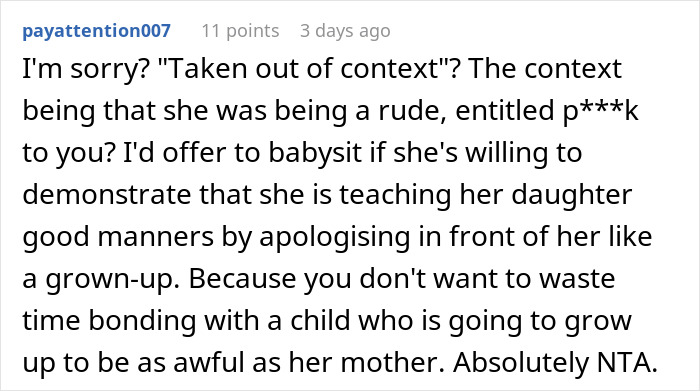 payattention007 11 points 3 days ago

I'm sorry? "Taken out of context"? The context being that she was being a rude, entitled p***k to you? I'd offer to babysit if she's willing to demonstrate that she is teaching her daughter good manners by apologising in front of her like a grown-up. Because you don't want to waste time bonding with a child who is going to grow up to be as awful as her mother. Absolutely NTA.